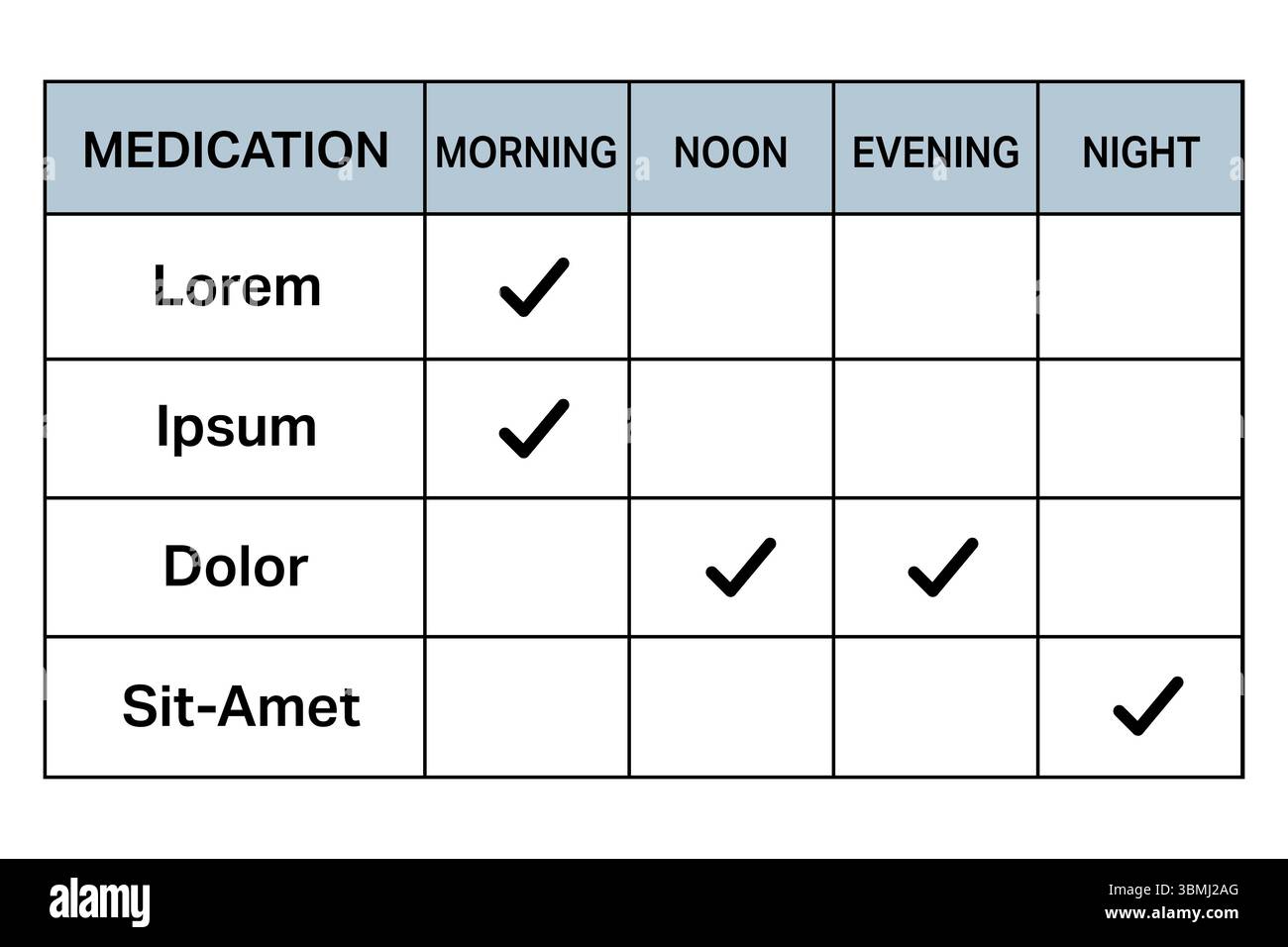 | MEDICATION | MORNING | NOON | EVENING | NIGHT |
|---|---|---|---|---|
| Lorem | ✓ | | | |
| Ipsum | ✓ | | | |
| Dolor | | ✓ | ✓ | |
| Sit-Amet | | | | ✓ |

alamy

Image ID: 3BMJ2AG
www.alamy.com